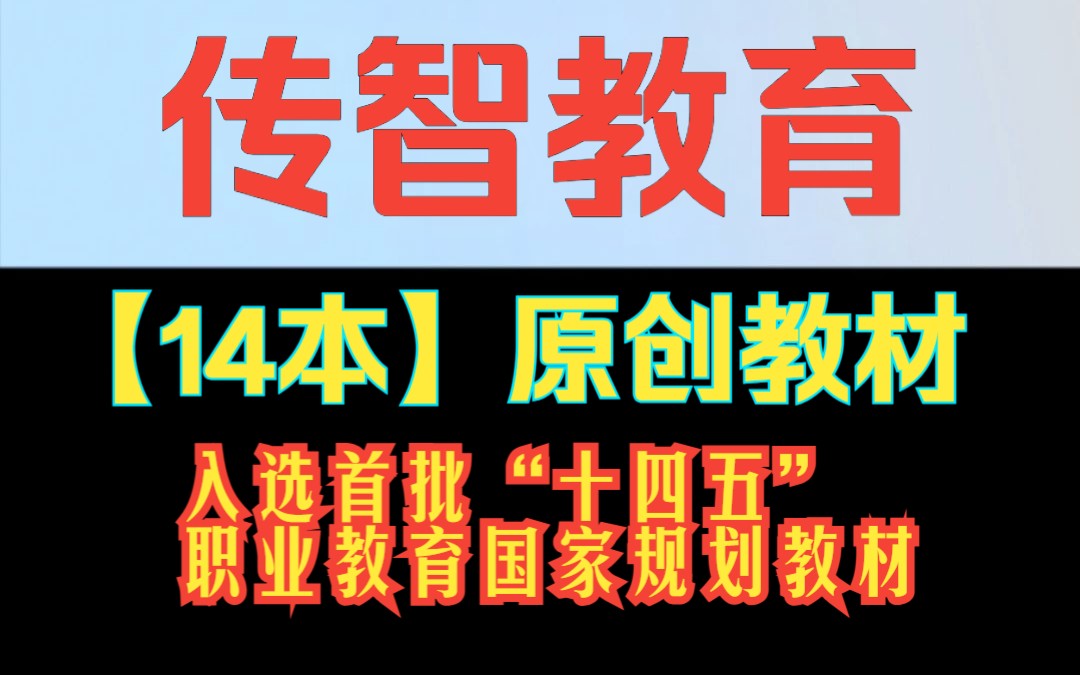 传智教育

【14本】原创教材

入选首批“十四五”
职业教育国家规划教材